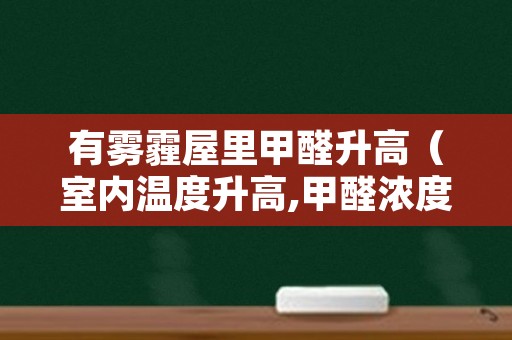 有雾霾屋里甲醛升高（室内温度升高,甲醛浓度